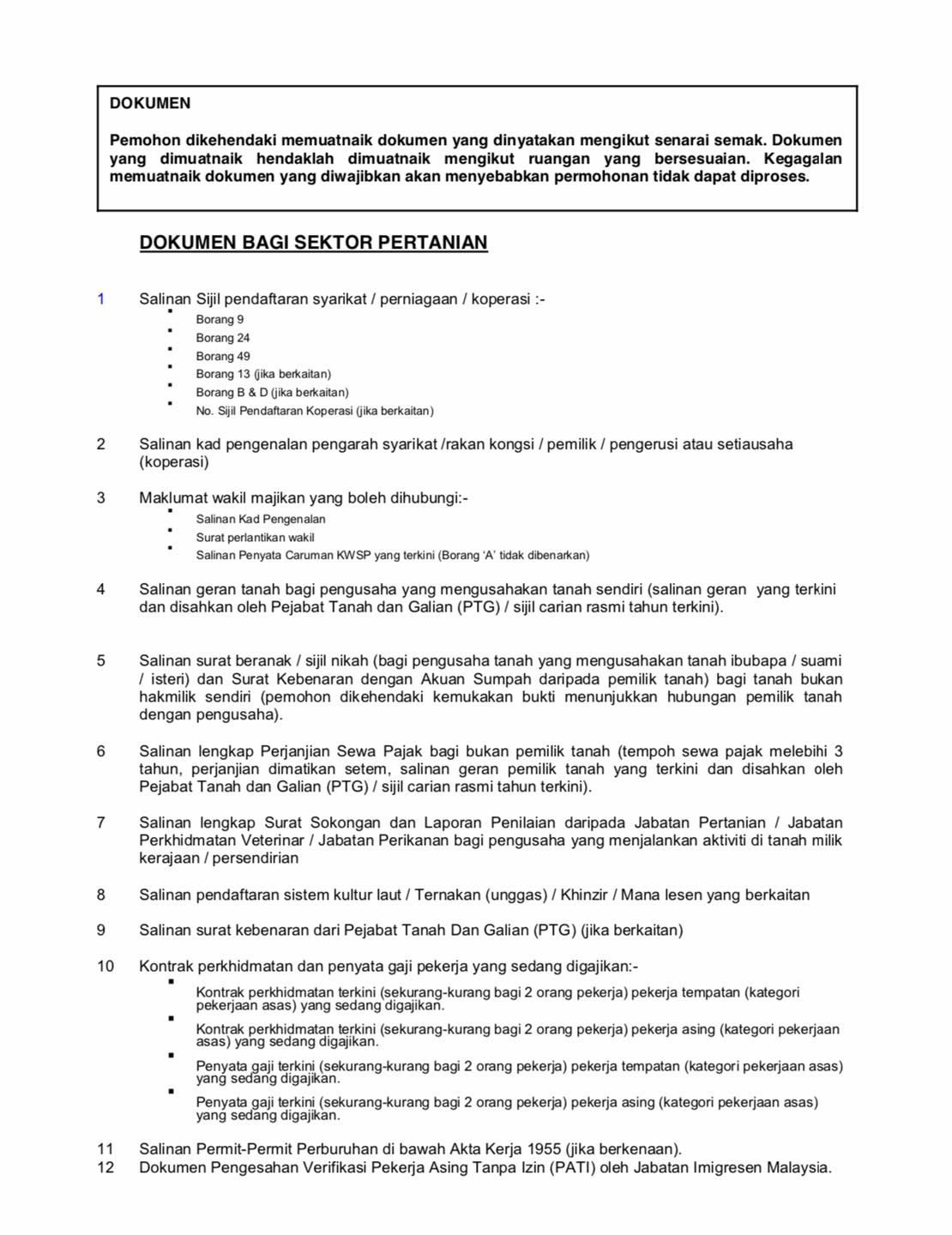 DOKUMEN

Pemohon dikehendaki memuatnaik dokumen yang dinyatakan mengikut senarai semak. Dokumen yang dimuatnaik hendaklah dimuatnaik mengikut ruangan yang bersesuaian. Kegagalan memuatnaik dokumen yang diwajibkan akan menyebabkan permohonan tidak dapat diproses.

DOKUMEN BAGI SEKTOR PERTANIAN

1 Salinan Sijil pendaftaran syarikat / perniagaan / koperasi :-
• Borang 9
• Borang 24
• Borang 49
• Borang 13 (jika berkaitan)
• Borang B & D (jika berkaitan)
• No. Sijil Pendaftaran Koperasi (jika berkaitan)

2 Salinan kad pengenalan pengarah syarikat /rakan kongsi / pemilik / pengerusi atau setiausaha (koperasi)

3 Maklumat wakil majikan yang boleh dihubungi:-
• Salinan Kad Pengenalan
• Surat perlantikan wakil
• Salinan Penyata Caruman KWSP yang terkini (Borang 'A' tidak dibenarkan)

4 Salinan geran tanah bagi pengusaha yang mengusahakan tanah sendiri (salinan geran yang terkini dan disahkan oleh Pejabat Tanah dan Galian (PTG) / sijil carian rasmi tahun terkini).

5 Salinan surat beranak / sijil nikah (bagi pengusaha tanah yang mengusahakan tanah ibubapa / suami / isteri) dan Surat Kebenaran dengan Akuan Sumpah daripada pemilik tanah) bagi tanah bukan hakmilik sendiri (pemohon dikehendaki kemukakan bukti menunjukkan hubungan pemilik tanah dengan pengusaha).

6 Salinan lengkap Perjanjian Sewa Pajak bagi bukan pemilik tanah (tempoh sewa pajak melebihi 3 tahun, perjanjian dimatikan setem, salinan geran pemilik tanah yang terkini dan disahkan oleh Pejabat Tanah dan Galian (PTG) / sijil carian rasmi tahun terkini).

7 Salinan lengkap Surat Sokongan dan Laporan Penilaian daripada Jabatan Pertanian / Jabatan Perkhidmatan Veterinar / Jabatan Perikanan bagi pengusaha yang menjalankan aktiviti di tanah milik kerajaan / persendirian

8 Salinan pendaftaran sistem kultur laut / Ternakan (unggas) / Khinzir / Mana lesen yang berkaitan

9 Salinan surat kebenaran dari Pejabat Tanah Dan Galian (PTG) (jika berkaitan)

10 Kontrak perkhidmatan dan penyata gaji pekerja yang sedang digajikan:-
• Kontrak perkhidmatan terkini (sekurang-kurang bagi 2 orang pekerja) pekerja tempatan (kategori pekerjaan asas) yang sedang digajikan.
• Kontrak perkhidmatan terkini (sekurang-kurang bagi 2 orang pekerja) pekerja asing (kategori pekerjaan asas) yang sedang digajikan.
• Penyata gaji terkini (sekurang-kurang bagi 2 orang pekerja) pekerja tempatan (kategori pekerjaan asas) yang sedang digajikan.
• Penyata gaji terkini (sekurang-kurang bagi 2 orang pekerja) pekerja asing (kategori pekerjaan asas) yang sedang digajikan.

11 Salinan Permit-Permit Perburuhan di bawah Akta Kerja 1955 (jika berkenaan).
12 Dokumen Pengesahan Verifikasi Pekerja Asing Tanpa Izin (PATI) oleh Jabatan Imigresen Malaysia.